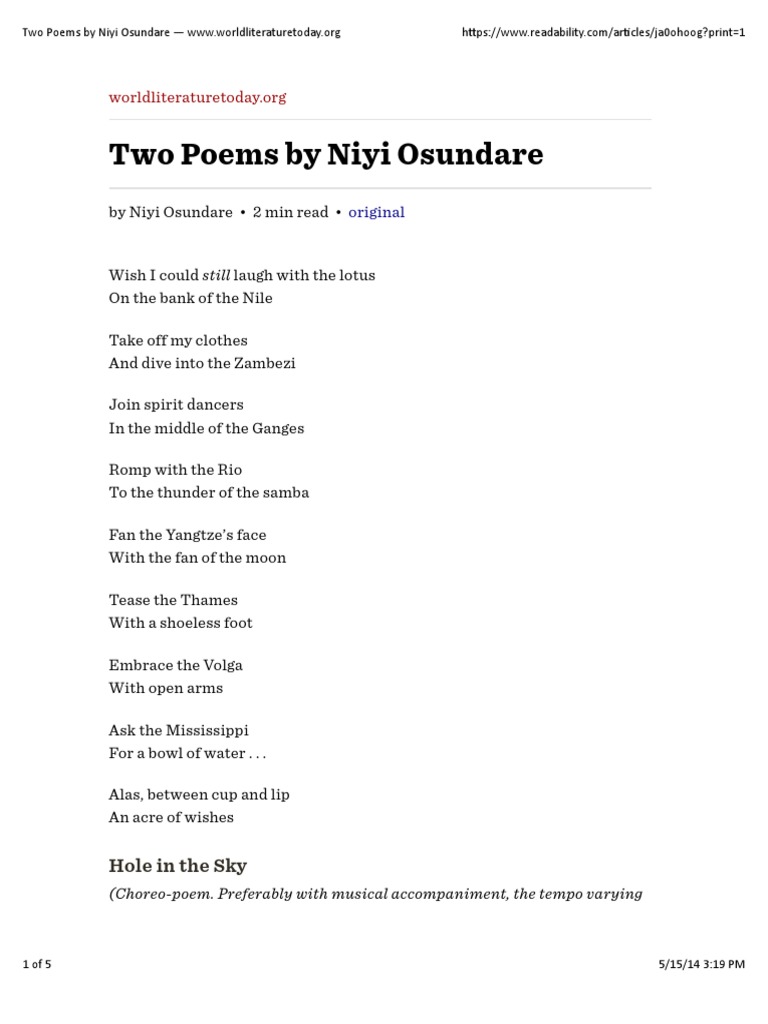 Two Poems by Niyi Osundare — www.worldliteraturetoday.org

https://www.readability.com/articles/ja0ohoog?print=1

worldliteraturetoday.org

Two Poems by Niyi Osundare

by Niyi Osundare • 2 min read • original

Wish I could still laugh with the lotus
On the bank of the Nile

Take off my clothes
And dive into the Zambezi

Join spirit dancers
In the middle of the Ganges

Romp with the Rio
To the thunder of the samba

Fan the Yangtze's face
With the fan of the moon

Tease the Thames
With a shoeless foot

Embrace the Volga
With open arms

Ask the Mississippi
For a bowl of water . . .

Alas, between cup and lip
An acre of wishes

Hole in the Sky

(Choreo-poem. Preferably with musical accompaniment, the tempo varying

1 of 5

5/15/14 3:19 PM